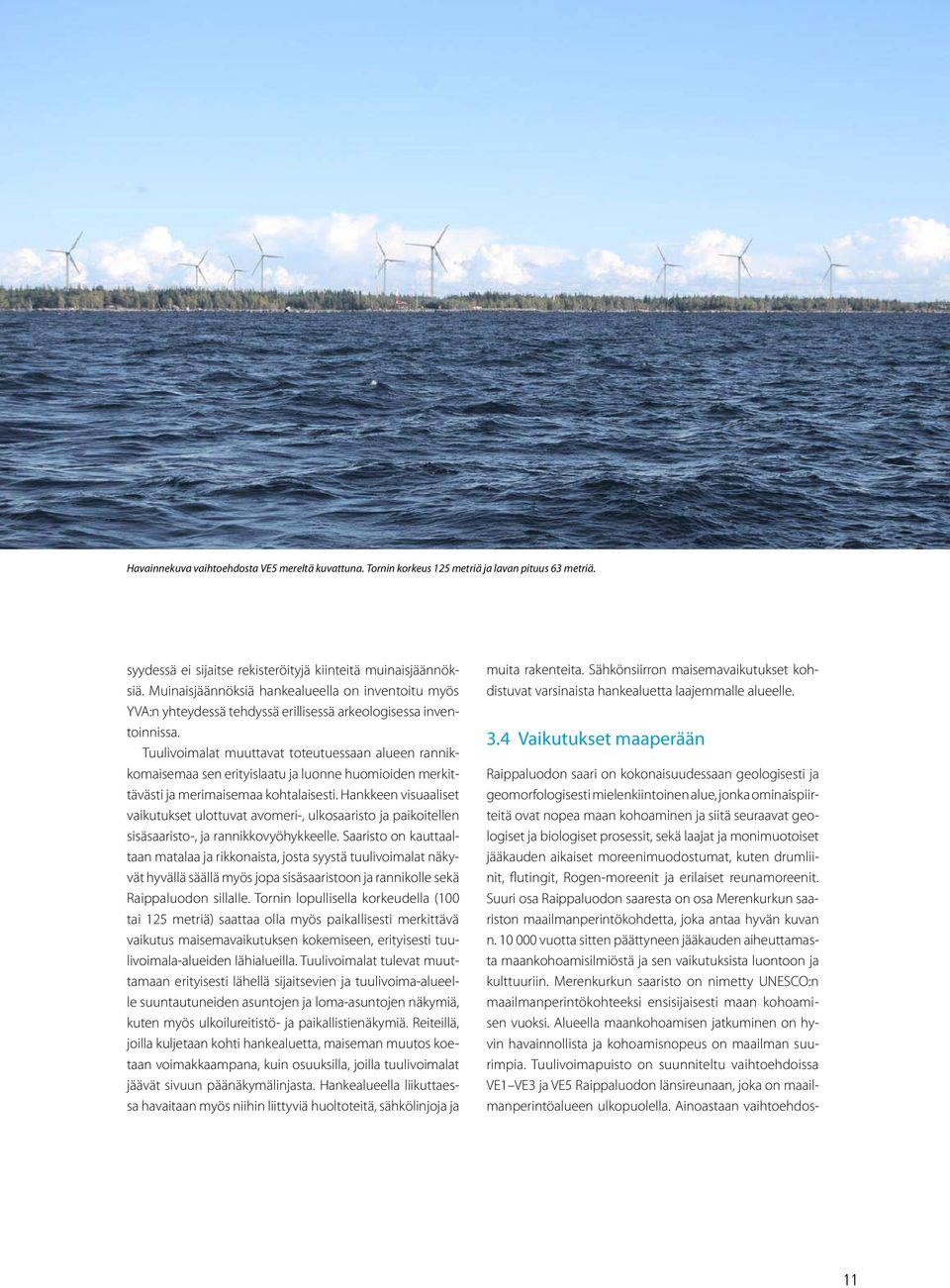 Havainnekuva vaihtoehdosta VE5 mereltä kuvattuna. Tornin korkeus 125 metriä ja lavan pituus 63 metriä.

syydessä ei sijaitse rekisteröityjä kiinteitä muinaisjäännöksiä. Muinaisjäännöksiä hankealueella on inventoitu myös YVA:n yhteydessä tehdyssä erillisessä arkeologisessa inventoinnissa.

Tuulivoimalat muuttavat toteutuessaan alueen rannikkomaisemaa sen erityislaatu ja luonne huomioiden merkittävästi ja merimaisemaa kohtalaisesti. Hankkeen visuaaliset vaikutukset ulottuvat avomeri-, ulkosaaristo ja paikoitellen sisäsaaristo-, ja rannikkovyöhykkeelle. Saaristo on kauttaaltaan matalaa ja rikkonaista, josta syystä tuulivoimalat näkyvät hyvällä säällä myös jopa sisäsaaristoon ja rannikolle sekä Raippaluodon sillalle. Tornin lopullisella korkeudella (100 tai 125 metriä) saattaa olla myös paikallisesti merkittävä vaikutus maisemavaikutuksen kokemiseen, erityisesti tuulivoimala-alueiden lähialueilla. Tuulivoimalat tulevat muuttamaan erityisesti lähellä sijaitsevien ja tuulivoima-alueelle suuntautuneiden asuntojen ja loma-asuntojen näkymiä, kuten myös ulkoilureitistö- ja paikallistienäkymiä. Reiteillä, joilla kuljetaan kohti hankealuetta, maiseman muutos koetaan voimakkaampana, kuin osuuksilla, joilla tuulivoimalat jäävät sivuun päänäkymälinjasta. Hankealueella liikuttaessa havaitaan myös niihin liittyviä huoltoteitä, sähkölinjoja ja muita rakenteita. Sähkönsiirron maisemavaikutukset kohdistuvat varsinaista hankealuetta laajemmalle alueelle.

3.4 Vaikutukset maaperään

Raippaluodon saari on kokonaisuudessaan geologisesti ja geomorfologisesti mielenkiintoinen alue, jonka ominaispiirteitä ovat nopea maan kohoaminen ja siitä seuraavat geologiset ja biologiset prosessit, sekä laajat ja monimuotoiset jääkauden aikaiset moreenimuodostumat, kuten drumliinit, flutingit, Rogen-moreenit ja erilaiset reunamoreenit. Suuri osa Raippaluodon saaresta on osa Merenkurkun saariston maailmanperintökohdetta, joka antaa hyvän kuvan n. 10 000 vuotta sitten päättyneen jääkauden aiheuttamasta maankohoamisilmiöstä ja sen vaikutuksista luontoon ja kulttuuriin. Merenkurkun saaristo on nimetty UNESCO:n maailmanperintökohteeksi ensisijaisesti maan kohoamisen vuoksi. Alueella maankohoamisen jatkuminen on hyvin havainnollista ja kohoamisnopeus on maailman suurimpia. Tuulivoimapuisto on suunniteltu vaihtoehdoissa VE1–VE3 ja VE5 Raippaluodon länsireunaan, joka on maailmanperintöalueen ulkopuolella. Ainoastaan vaihtoehdos-

11